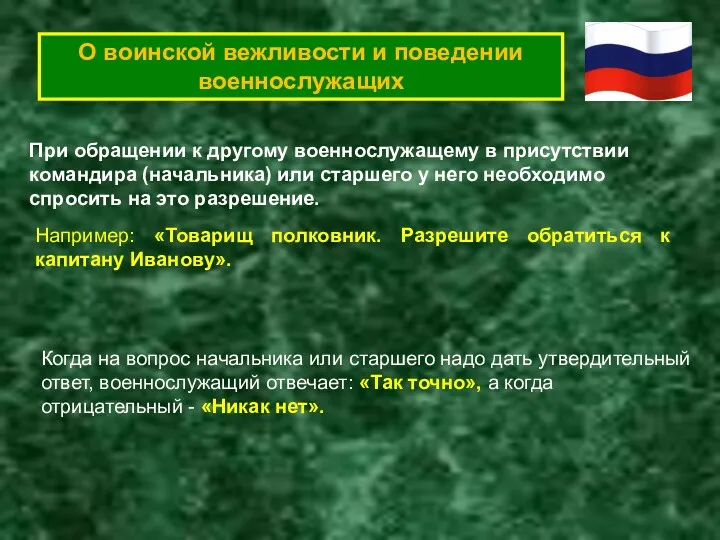 О воинской вежливости и поведении военнослужащих

При обращении к другому военнослужащему в присутствии командира (начальника) или старшего у него необходимо спросить на это разрешение.

Например: «Товарищ полковник. Разрешите обратиться к капитану Иванову».

Когда на вопрос начальника или старшего надо дать утвердительный ответ, военнослужащий отвечает: «Так точно», а когда отрицательный - «Никак нет».